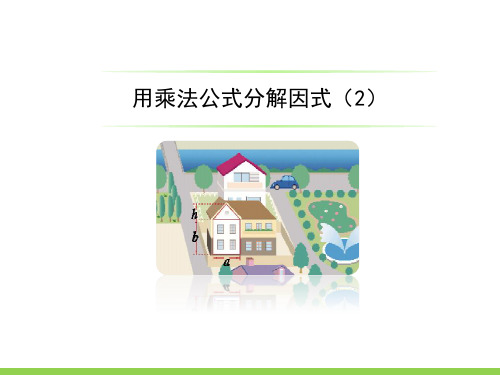 用乘法公式分解因式（2）

$h$
$b$
$a$